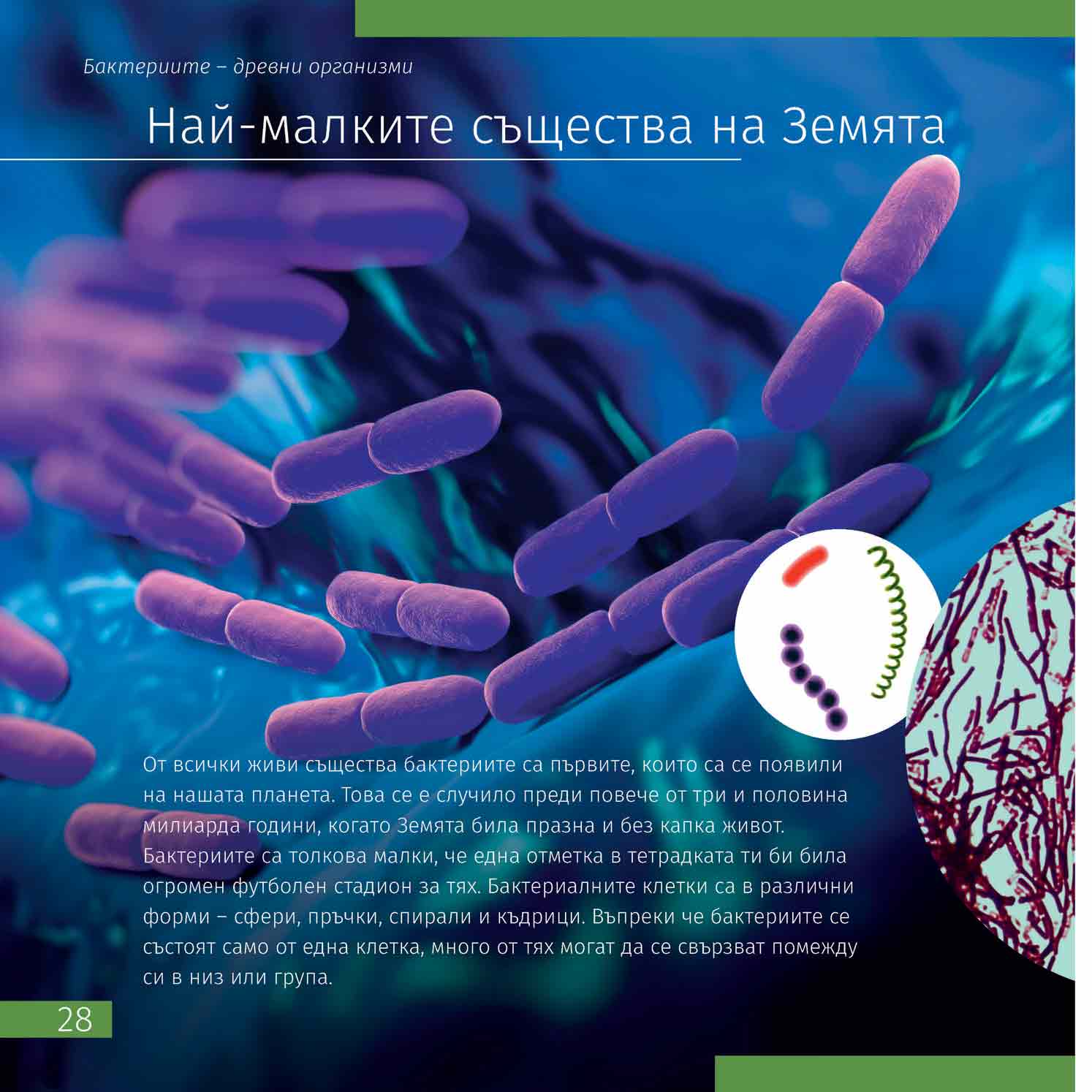 Бактериите – древни организми

Най-малките същества на Земята

От всички живи същества бактериите са първите, които са се появили на нашата планета. Това се е случило преди повече от три и половина милиарда години, когато Земята била празна и без капка живот. Бактериите са толкова малки, че една отметка в тетрадката ти би била огромен футболен стадион за тях. Бактериалните клетки са в различни форми – сфери, пръчки, спирали и къдрици. Въпреки че бактериите се състоят само от една клетка, много от тях могат да се свързват помежду си в низ или група.

28